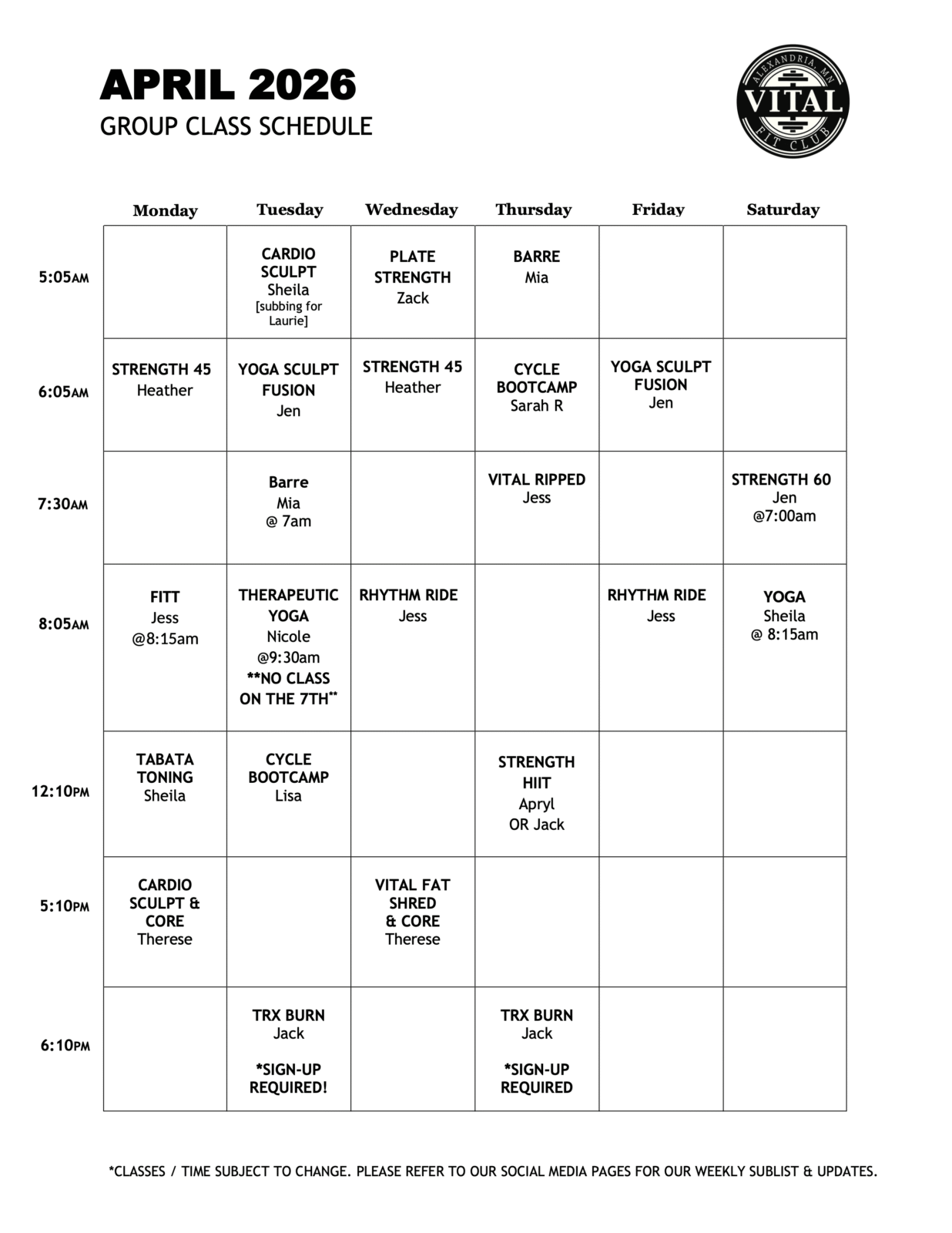 APRIL 2026
GROUP CLASS SCHEDULE

ALEXANDRIA, MN
VITAL
FIT CLUB

| | Monday | Tuesday | Wednesday | Thursday | Friday | Saturday |
|---|---|---|---|---|---|---|
| 5:05AM | | CARDIO SCULPT Sheila [subbing for Laurie] | PLATE STRENGTH Zack | BARRE Mia | | |
| 6:05AM | STRENGTH 45 Heather | YOGA SCULPT FUSION Jen | STRENGTH 45 Heather | CYCLE BOOTCAMP Sarah R | YOGA SCULPT FUSION Jen | |
| 7:30AM | | Barre Mia @ 7am | | VITAL RIPPED Jess | | STRENGTH 60 Jen @7:00am |
| 8:05AM | FITT Jess @8:15am | THERAPEUTIC YOGA Nicole @9:30am **NO CLASS ON THE 7TH** | RHYTHM RIDE Jess | | RHYTHM RIDE Jess | YOGA Sheila @ 8:15am |
| 12:10PM | TABATA TONING Sheila | CYCLE BOOTCAMP Lisa | | STRENGTH HIIT Apryl OR Jack | | |
| 5:10PM | CARDIO SCULPT & CORE Therese | | VITAL FAT SHRED & CORE Therese | | | |
| 6:10PM | | TRX BURN Jack *SIGN-UP REQUIRED! | | TRX BURN Jack *SIGN-UP REQUIRED | | |

*CLASSES / TIME SUBJECT TO CHANGE. PLEASE REFER TO OUR SOCIAL MEDIA PAGES FOR OUR WEEKLY SUBLIST & UPDATES.